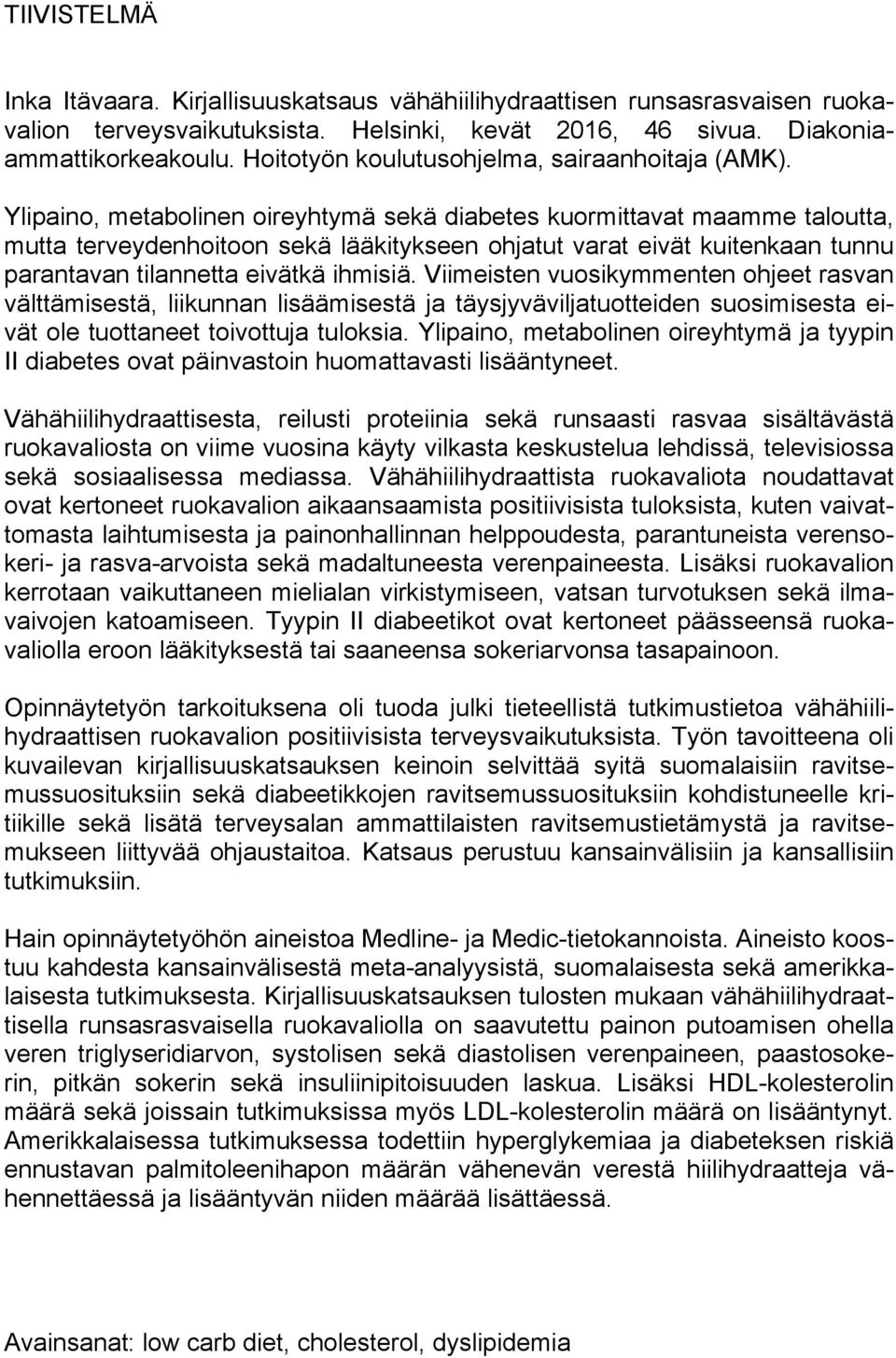 TIIVISTELMÄ

Inka Itävaara. Kirjallisuuskatsaus vähähiilihydraattisen runsasrasvaisen ruokavalion terveysvaikutuksista. Helsinki, kevät 2016, 46 sivua. Diakonia-ammattikorkeakoulu. Hoitotyön koulutusohjelma, sairaanhoitaja (AMK).

Ylipaino, metabolinen oireyhtymä sekä diabetes kuormittavat maamme taloutta, mutta terveydenhoitoon sekä lääkitykseen ohjatut varat eivät kuitenkaan tunnu parantavan tilannetta eivätkä ihmisiä. Viimeisten vuosikymmenten ohjeet rasvan välttämisestä, liikunnan lisäämisestä ja täysjyväviljatuotteiden suosimisesta eivät ole tuottaneet toivottuja tuloksia. Ylipaino, metabolinen oireyhtymä ja tyypin II diabetes ovat päinvastoin huomattavasti lisääntyneet.

Vähähiilihydraattisesta, reilusti proteiinia sekä runsaasti rasvaa sisältävästä ruokavaliosta on viime vuosina käyty vilkasta keskustelua lehdissä, televisiossa sekä sosiaalisessa mediassa. Vähähiilihydraattista ruokavaliota noudattavat ovat kertoneet ruokavalion aikaansaamista positiivisista tuloksista, kuten vaivattomasta laihtumisesta ja painonhallinnan helppoudesta, parantuneista verensokeri- ja rasva-arvoista sekä madaltuneesta verenpaineesta. Lisäksi ruokavalion kerrotaan vaikuttaneen mielialan virkistymiseen, vatsan turvotuksen sekä ilmavaivojen katoamiseen. Tyypin II diabeetikot ovat kertoneet päässeensä ruokavaliolla eroon lääkityksestä tai saaneensa sokeriarvonsa tasapainoon.

Opinnäytetyön tarkoituksena oli tuoda julki tieteellistä tutkimustietoa vähähiilihydraattisen ruokavalion positiivisista terveysvaikutuksista. Työn tavoitteena oli kuvailevan kirjallisuuskatsauksen keinoin selvittää syitä suomalaisiin ravitsemussuosituksiin sekä diabeetikkojen ravitsemussuosituksiin kohdistuneelle kritiikille sekä lisätä terveysalan ammattilaisten ravitsemustietämystä ja ravitsemukseen liittyvää ohjaustaitoa. Katsaus perustuu kansainvälisiin ja kansallisiin tutkimuksiin.

Hain opinnäytetyöhön aineistoa Medline- ja Medic-tietokannoista. Aineisto koostuu kahdesta kansainvälisestä meta-analyysistä, suomalaisesta sekä amerikkalaisesta tutkimuksesta. Kirjallisuuskatsauksen tulosten mukaan vähähiilihydraattisella runsasrasvaisella ruokavaliolla on saavutettu painon putoamisen ohella veren triglyseridiarvon, systolisen sekä diastolisen verenpaineen, paastosokerin, pitkän sokerin sekä insuliinipitoisuuden laskua. Lisäksi HDL-kolesterolin määrä sekä joissain tutkimuksissa myös LDL-kolesterolin määrä on lisääntynyt. Amerikkalaisessa tutkimuksessa todettiin hyperglykemiaa ja diabeteksen riskiä ennustavan palmitoleenihapon määrän vähenevän verestä hiilihydraatteja vähennettäessä ja lisääntyvän niiden määrää lisättäessä.

Avainsanat: low carb diet, cholesterol, dyslipidemia